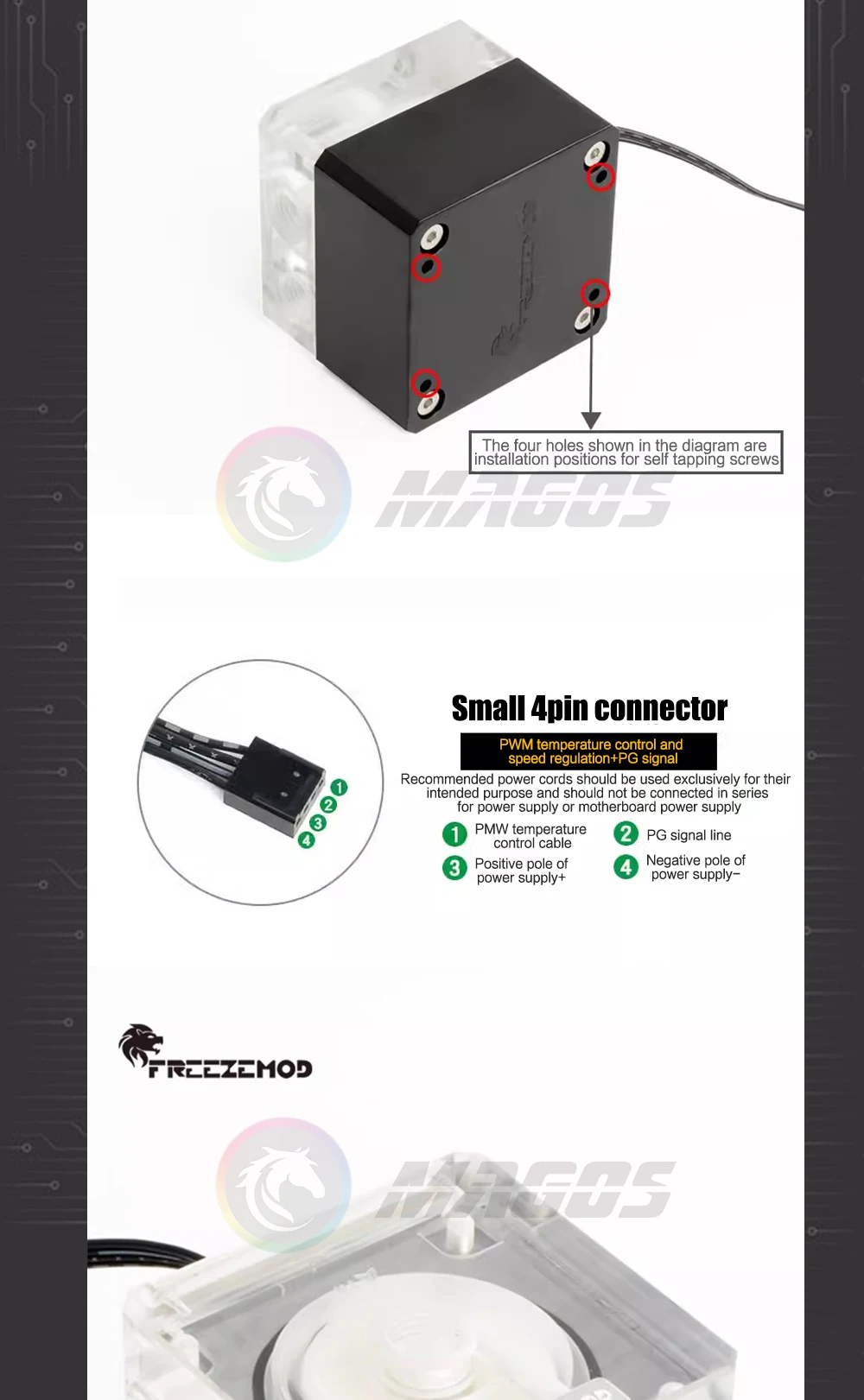 The four holes shown in the diagram are installation positions for self tapping screws

MAGOS

1
2
3
4

Small 4pin connector

PWM temperature control and speed regulation+PG signal

Recommended power cords should be used exclusively for their intended purpose and should not be connected in series for power supply or motherboard power supply

1 PMW temperature control cable
2 PG signal line
3 Positive pole of power supply+
4 Negative pole of power supply−

FREEZEMOD

MAGOS